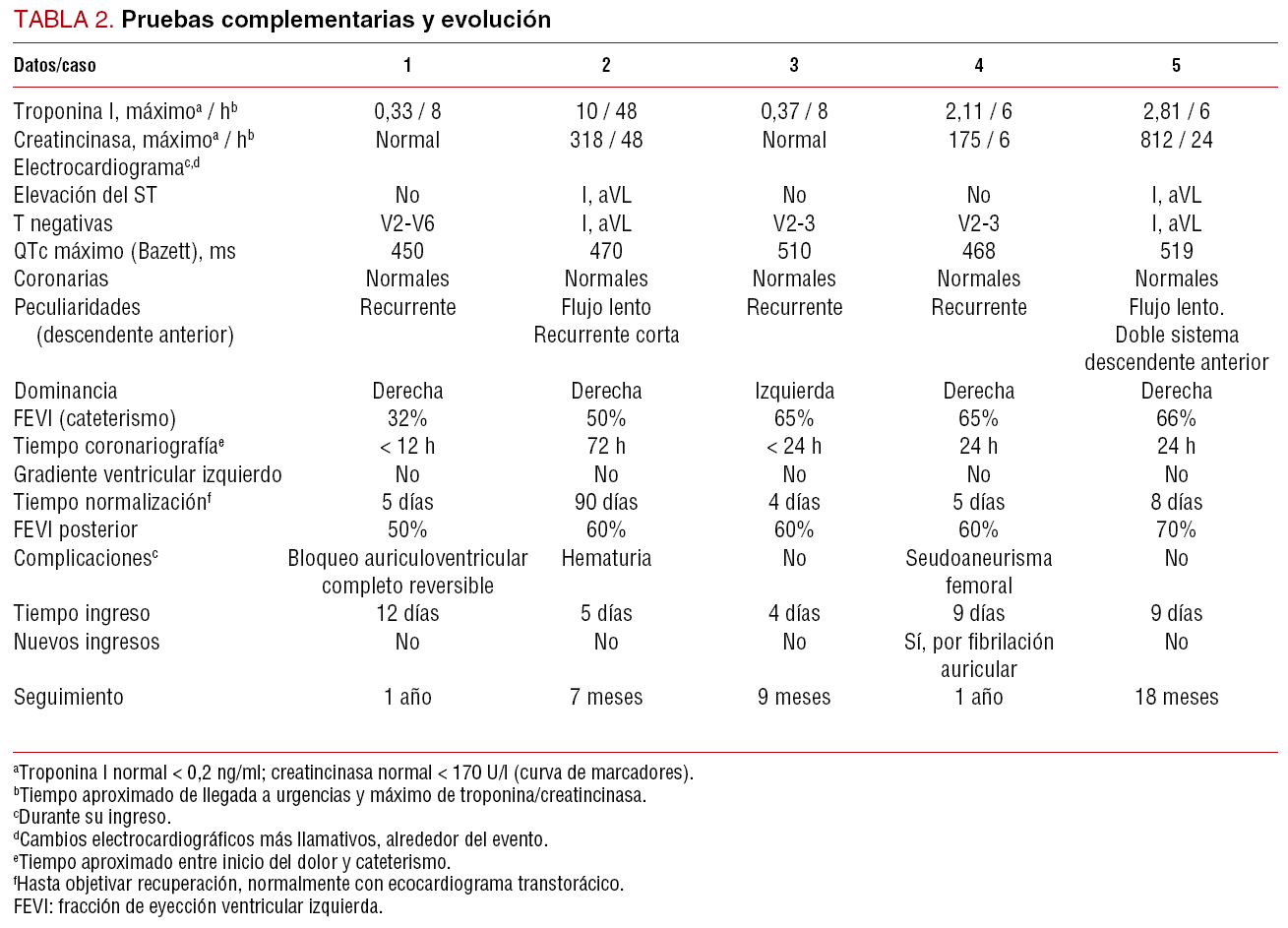 TABLA 2. Pruebas complementarias y evolución

| Datos/caso | 1 | 2 | 3 | 4 | 5 |
|---|---|---|---|---|---|
| Troponina I, máximo$^a$ / h$^b$ | 0,33 / 8 | 10 / 48 | 0,37 / 8 | 2,11 / 6 | 2,81 / 6 |
| Creatincinasa, máximo$^a$ / h$^b$ | Normal | 318 / 48 | Normal | 175 / 6 | 812 / 24 |
| Electrocardiograma$^{c,d}$ | | | | | |
| Elevación del ST | No | I, aVL | No | No | I, aVL |
| T negativas | V2-V6 | I, aVL | V2-3 | V2-3 | I, aVL |
| QTc máximo (Bazett), ms | 450 | 470 | 510 | 468 | 519 |
| Coronarias | Normales | Normales | Normales | Normales | Normales |
| Peculiaridades (descendente anterior) | Recurrente | Flujo lento Recurrente corta | Recurrente | Recurrente | Flujo lento. Doble sistema descendente anterior |
| Dominancia | Derecha | Derecha | Izquierda | Derecha | Derecha |
| FEVI (cateterismo) | 32% | 50% | 65% | 65% | 66% |
| Tiempo coronariografía$^e$ | < 12 h | 72 h | < 24 h | 24 h | 24 h |
| Gradiente ventricular izquierdo | No | No | No | No | No |
| Tiempo normalización$^f$ | 5 días | 90 días | 4 días | 5 días | 8 días |
| FEVI posterior | 50% | 60% | 60% | 60% | 70% |
| Complicaciones$^c$ | Bloqueo auriculoventricular completo reversible | Hematuria | No | Seudoaneurisma femoral | No |
| Tiempo ingreso | 12 días | 5 días | 4 días | 9 días | 9 días |
| Nuevos ingresos | No | No | No | Sí, por fibrilación auricular | No |
| Seguimiento | 1 año | 7 meses | 9 meses | 1 año | 18 meses |

$^a$Troponina I normal < 0,2 ng/ml; creatincinasa normal < 170 U/l (curva de marcadores).
$^b$Tiempo aproximado de llegada a urgencias y máximo de troponina/creatincinasa.
$^c$Durante su ingreso.
$^d$Cambios electrocardiográficos más llamativos, alrededor del evento.
$^e$Tiempo aproximado entre inicio del dolor y cateterismo.
$^f$Hasta objetivar recuperación, normalmente con ecocardiograma transtorácico.
FEVI: fracción de eyección ventricular izquierda.